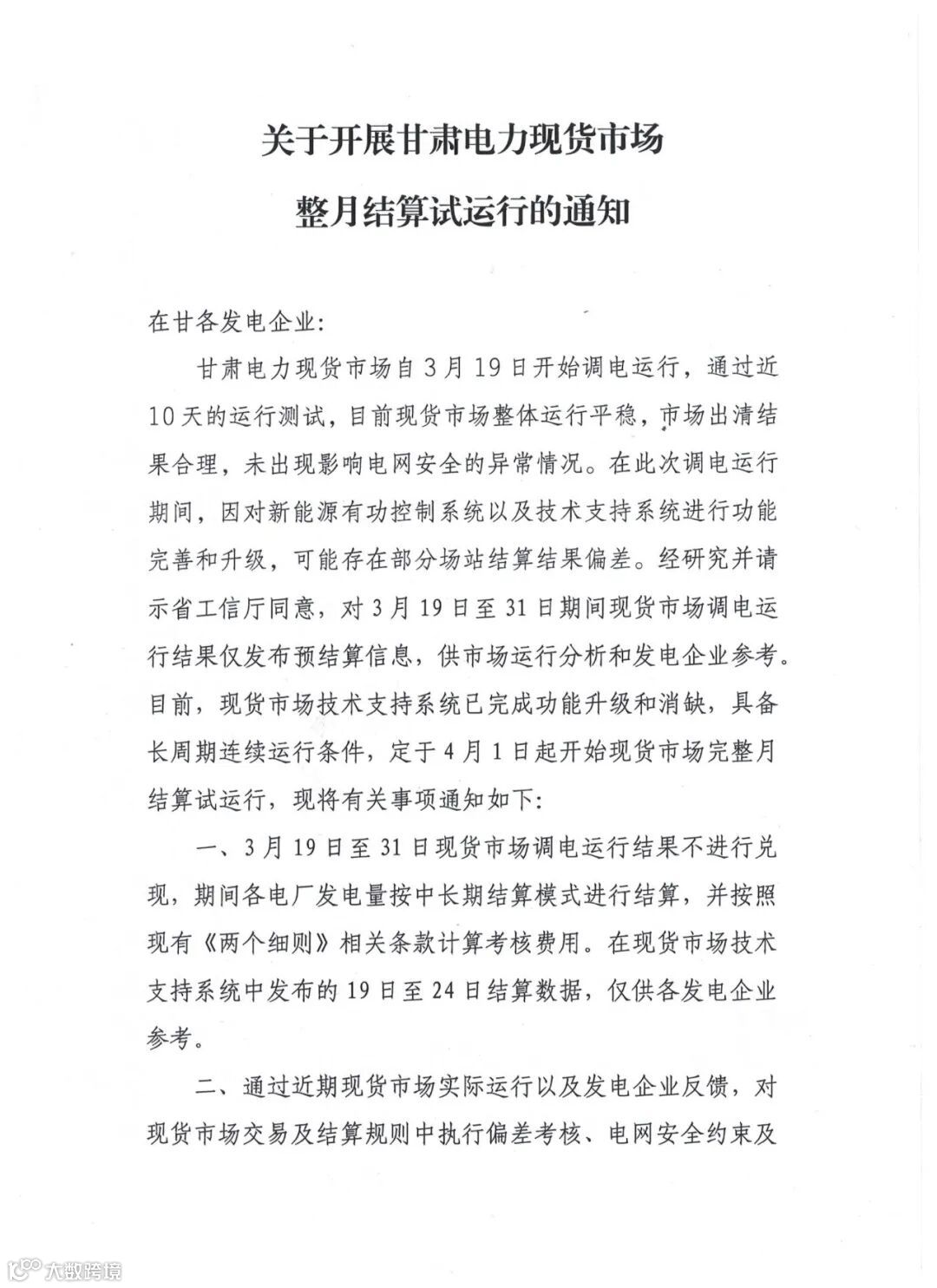 关于开展甘肃电力现货市场
整月结算试运行的通知

在甘各发电企业:

甘肃电力现货市场自3月19日开始调电运行，通过近10天的运行测试，目前现货市场整体运行平稳，市场出清结果合理，未出现影响电网安全的异常情况。在此次调电运行期间，因对新能源有功控制系统以及技术支持系统进行功能完善和升级，可能存在部分场站结算结果偏差。经研究并请示省工信厅同意，对3月19日至31日期间现货市场调电运行结果仅发布预结算信息，供市场运行分析和发电企业参考。目前，现货市场技术支持系统已完成功能升级和消缺，具备长周期连续运行条件，定于4月1日起开始现货市场完整月结算试运行，现将有关事项通知如下:

一、3月19日至31日现货市场调电运行结果不进行兑现，期间各电厂发电量按中长期结算模式进行结算，并按照现有《两个细则》相关条款计算考核费用。在现货市场技术支持系统中发布的19日至24日结算数据，仅供各发电企业参考。

二、通过近期现货市场实际运行以及发电企业反馈，对现货市场交易及结算规则中执行偏差考核、电网安全约束及

大数跨境